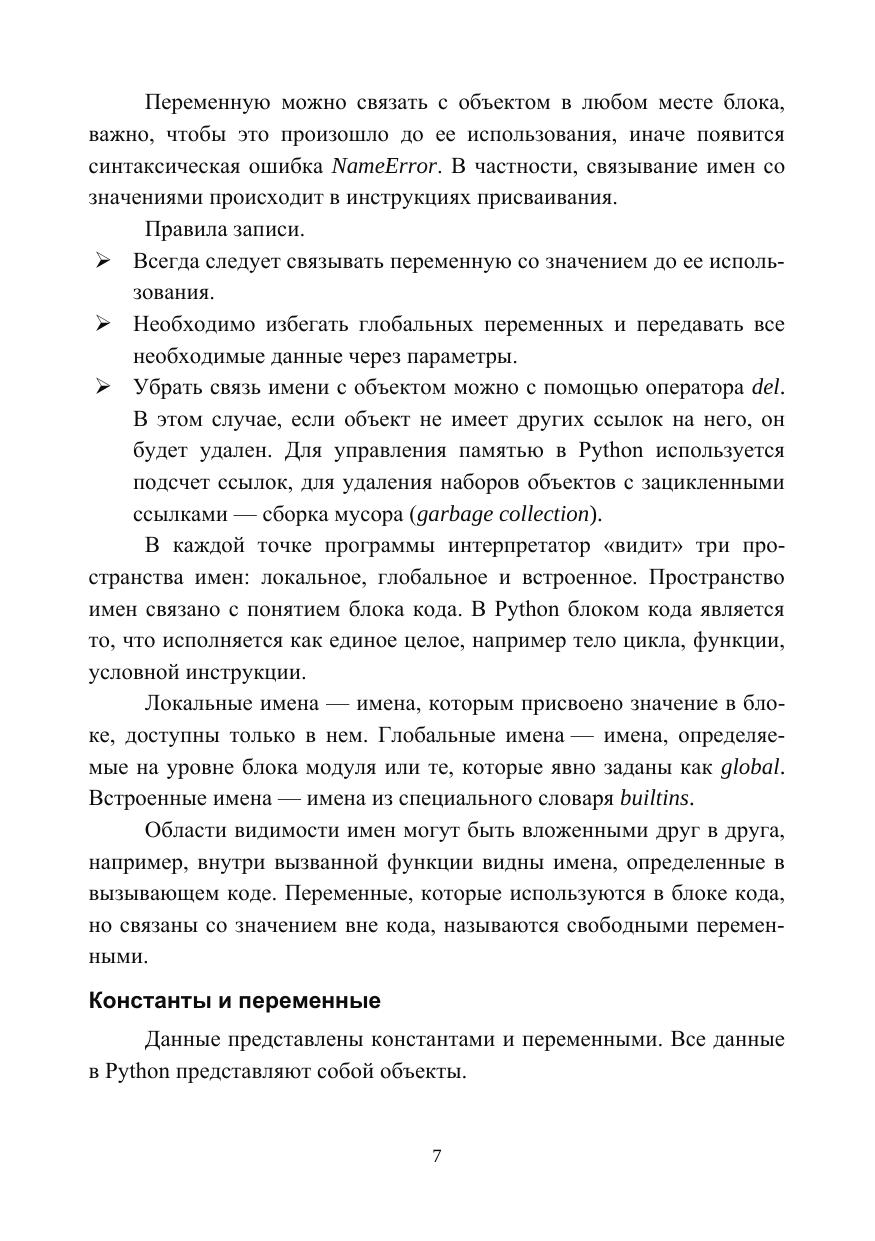 Переменную можно связать с объектом в любом месте блока, важно, чтобы это произошло до ее использования, иначе появится синтаксическая ошибка NameError. В частности, связывание имен со значениями происходит в инструкциях присваивания.

Правила записи.

➢ Всегда следует связывать переменную со значением до ее использования.
➢ Необходимо избегать глобальных переменных и передавать все необходимые данные через параметры.
➢ Убрать связь имени с объектом можно с помощью оператора del. В этом случае, если объект не имеет других ссылок на него, он будет удален. Для управления памятью в Python используется подсчет ссылок, для удаления наборов объектов с зацикленными ссылками — сборка мусора (garbage collection).

В каждой точке программы интерпретатор «видит» три пространства имен: локальное, глобальное и встроенное. Пространство имен связано с понятием блока кода. В Python блоком кода является то, что исполняется как единое целое, например тело цикла, функции, условной инструкции.

Локальные имена — имена, которым присвоено значение в блоке, доступны только в нем. Глобальные имена — имена, определяемые на уровне блока модуля или те, которые явно заданы как global. Встроенные имена — имена из специального словаря builtins.

Области видимости имен могут быть вложенными друг в друга, например, внутри вызванной функции видны имена, определенные в вызывающем коде. Переменные, которые используются в блоке кода, но связаны со значением вне кода, называются свободными переменными.

Константы и переменные

Данные представлены константами и переменными. Все данные в Python представляют собой объекты.

7